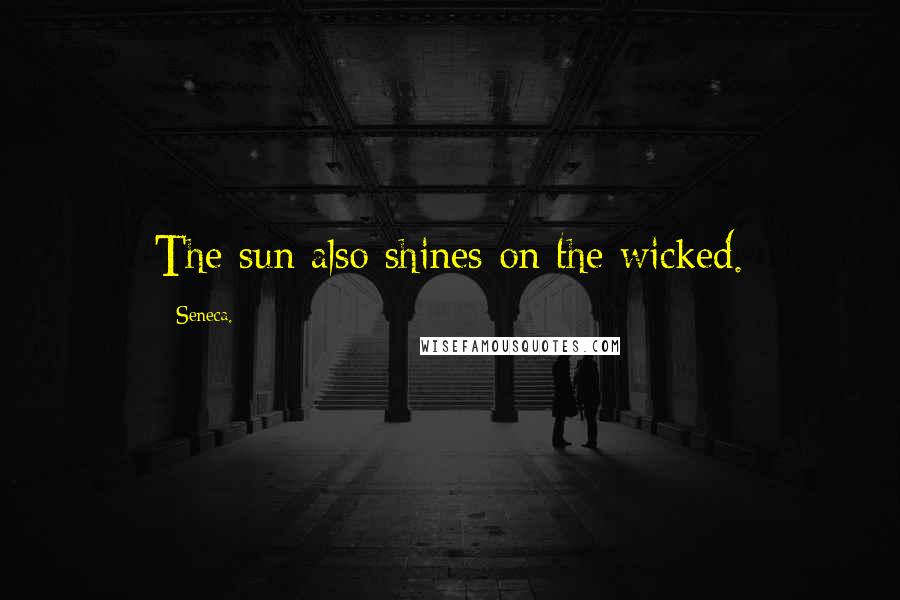 The sun also shines on the wicked.

Seneca.

WISEFAMOUSQUOTES.COM